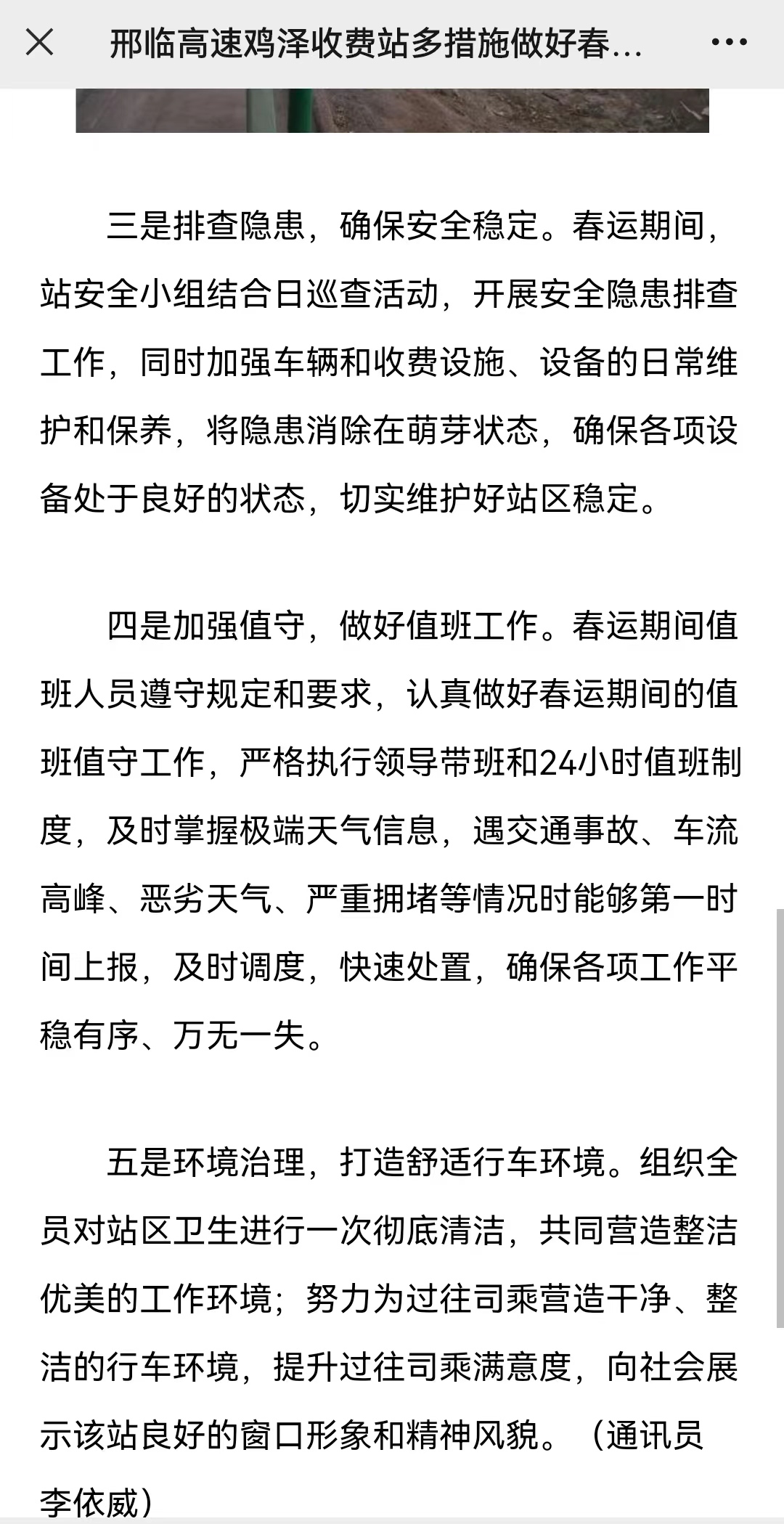 邢临高速鸡泽收费站多措施做好春...

三是排查隐患，确保安全稳定。春运期间，站安全小组结合日巡查活动，开展安全隐患排查工作，同时加强车辆和收费设施、设备的日常维护和保养，将隐患消除在萌芽状态，确保各项设备处于良好的状态，切实维护好站区稳定。

四是加强值守，做好值班工作。春运期间值班人员遵守规定和要求，认真做好春运期间的值班值守工作，严格执行领导带班和24小时值班制度，及时掌握极端天气信息，遇交通事故、车流高峰、恶劣天气、严重拥堵等情况时能够第一时间上报，及时调度，快速处置，确保各项工作平稳有序、万无一失。

五是环境治理，打造舒适行车环境。组织全员对站区卫生进行一次彻底清洁，共同营造整洁优美的工作环境；努力为过往司乘营造干净、整洁的行车环境，提升过往司乘满意度，向社会展示该站良好的窗口形象和精神风貌。（通讯员 李依威）